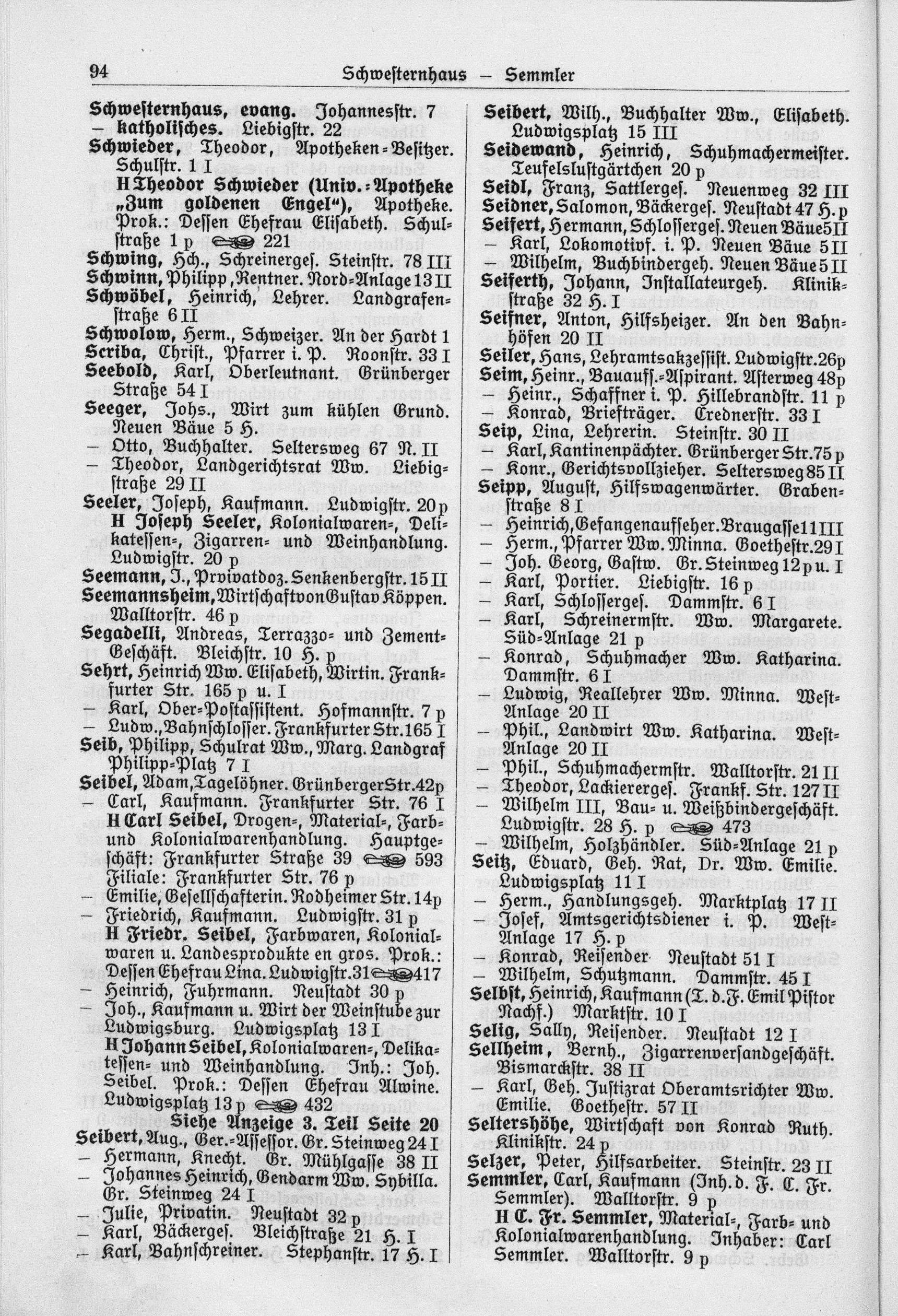 94 Schwesternhaus – Semmler

Schwesternhaus, evang. Johannesstr. 7
– katholisches. Liebigstr. 22
Schwieder, Theodor, Apotheken-Besitzer. Schulstr. 1 I
H Theodor Schwieder (Univ.-Apotheke „Zum goldenen Engel"), Apotheke. Prok.: Dessen Ehefrau Elisabeth. Schulstraße 1 p 221
Schwing, Hch., Schreinerges. Steinstr. 78 III
Schwinn, Philipp, Rentner. Nord-Anlage 13 II
Schwöbel, Heinrich, Lehrer. Landgrafenstraße 6 II
Schwolow, Herm., Schweizer. An der Hardt 1
Scriba, Christ., Pfarrer i. P. Roonstr. 33 I
Seebold, Karl, Oberleutnant. Grünberger Straße 54 I
Seeger, Johs., Wirt zum kühlen Grund. Neuen Bäue 5 H.
– Otto, Buchhalter. Seltersweg 67 N. II
– Theodor, Landgerichtsrat Ww. Liebigstraße 29 II
Seeler, Joseph, Kaufmann. Ludwigstr. 20 p
H Joseph Seeler, Kolonialwaren-, Delikatessen-, Zigarren- und Weinhandlung. Ludwigstr. 20 p
Seemann, J., Privatdoz. Senkenbergstr. 15 II
Seemannsheim, Wirtschaft von Gustav Köppen. Walltorstr. 46 p
Segadelli, Andreas, Terrazzo- und Zement-Geschäft. Bleichstr. 10 H. p
Sehrt, Heinrich Ww. Elisabeth, Wirtin. Frankfurter Str. 165 p u. I
– Karl, Ober-Postassistent. Hofmannstr. 7 p
– Ludw., Bahnschlosser. Frankfurter Str. 165 I
Seib, Philipp, Schulrat Ww., Marg. Landgraf Philipp-Platz 7 I
Seibel, Adam, Tagelöhner. Grünberger Str. 42 p
– Carl, Kaufmann. Frankfurter Str. 76 I
H Carl Seibel, Drogen-, Material-, Farb- und Kolonialwarenhandlung. Hauptgeschäft: Frankfurter Straße 39 593 Filiale: Frankfurter Str. 76 p
– Emilie, Gesellschafterin. Rodheimer Str. 14 p
– Friedrich, Kaufmann. Ludwigstr. 31 p
H Friedr. Seibel, Farbwaren, Kolonialwaren u. Landesprodukte en gros. Prok.: Dessen Ehefrau Lina. Ludwigstr. 31 417
– Heinrich, Fuhrmann. Neustadt 30 p
– Joh., Kaufmann u. Wirt der Weinstube zur Ludwigsburg. Ludwigsplatz 13 I
H Johann Seibel, Kolonialwaren-, Delikatessen- und Weinhandlung. Inh.: Joh. Seibel. Prok.: Dessen Ehefrau Alwine. Ludwigsplatz 13 p 432
Siehe Anzeige 3. Teil Seite 20
Seibert, Aug., Ger.-Assessor. Gr. Steinweg 24 I
– Hermann, Knecht. Gr. Mühlgasse 38 II
– Johannes Heinrich, Gendarm Ww. Sybilla. Gr. Steinweg 24 I
– Julie, Privatin. Neustadt 32 p
– Karl, Bäckerges. Bleichstraße 21 H. I
– Karl, Bahnschreiner. Stephanstr. 17 H. I

Seibert, Wilh., Buchhalter Ww., Elisabeth. Ludwigsplatz 15 III
Seidewand, Heinrich, Schuhmachermeister. Teufelslustgärtchen 20 p
Seidl, Franz, Sattlerges. Neuenweg 32 III
Seidner, Salomon, Bäckerges. Neustadt 47 H. p
Seifert, Hermann, Schlosserges. Neuen Bäue 5 II
– Karl, Lokomotivf. i. P. Neuen Bäue 5 II
– Wilhelm, Buchbindergeh. Neuen Bäue 5 II
Seiferth, Johann, Installateurgeh. Klinikstraße 32 H. I
Seifner, Anton, Hilfsheizer. An den Bahnhöfen 20 II
Seiler, Hans, Lehramtsakzessist. Ludwigstr. 26 p
Seim, Heinr., Bauaufs.-Aspirant. Asterweg 48 p
– Heinr., Schaffner i. P. Hillebrandstr. 11 p
– Konrad, Briefträger. Crednerstr. 33 I
Seip, Lina, Lehrerin. Steinstr. 30 II
– Karl, Kantinenpächter. Grünberger Str. 75 p
– Konr., Gerichtsvollzieher. Seltersweg 85 II
Seipp, August, Hilfswagenwärter. Grabenstraße 8 I
– Heinrich, Gefangenaufseher. Braugasse 11 III
– Herm., Pfarrer Ww. Minna. Goethestr. 29 I
– Joh. Georg, Gastw. Gr. Steinweg 12 p u. I
– Karl, Portier. Liebigstr. 16 p
– Karl, Schlosserges. Dammstr. 6 I
– Karl, Schreinermstr. Ww. Margarete. Süd-Anlage 21 p
– Konrad, Schuhmacher Ww. Katharina. Dammstr. 6 I
– Ludwig, Reallehrer Ww. Minna. West-Anlage 20 II
– Phil., Landwirt Ww. Katharina. West-Anlage 20 II
– Phil., Schuhmachermstr. Walltorstr. 21 II
– Theodor, Lackiererges. Frankf. Str. 127 II
– Wilhelm III, Bau- u. Weißbindergeschäft. Ludwigstr. 28 H. p 473
– Wilhelm, Holzhändler. Süd-Anlage 21 p
Seitz, Eduard, Geh. Rat, Dr. Ww. Emilie. Ludwigsplatz 11 I
– Herm., Handlungsgeh. Marktplatz 17 II
– Josef, Amtsgerichtsdiener i. P. West-Anlage 17 H. p
– Konrad, Reisender Neustadt 51 I
– Wilhelm, Schutzmann. Dammstr. 45 I
Selbst, Heinrich, Kaufmann (T. d. F. Emil Pistor Nachf.) Marktstr. 10 I
Selig, Sally, Reisender. Neustadt 12 I
Sellheim, Bernh., Zigarrenversandgeschäft. Bismarckstr. 38 II
– Karl, Geh. Justizrat Oberamtsrichter Ww. Emilie. Goethestr. 57 II
Seltershöhe, Wirtschaft von Konrad Ruth. Klinikstr. 24 p
Selzer, Peter, Hilfsarbeiter. Steinstr. 23 II
Semmler, Carl, Kaufmann (Inh. d. F. C. Fr. Semmler). Walltorstr. 9 p
H C. Fr. Semmler, Material-, Farb- und Kolonialwarenhandlung. Inhaber: Carl Semmler. Walltorstr. 9 p